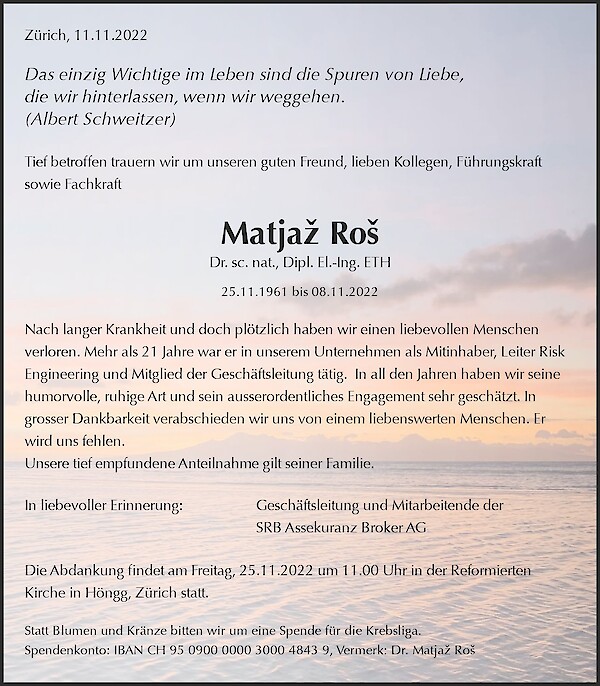 Zürich, 11.11.2022

Das einzig Wichtige im Leben sind die Spuren von Liebe, die wir hinterlassen, wenn wir weggehen.
(Albert Schweitzer)

Tief betroffen trauern wir um unseren guten Freund, lieben Kollegen, Führungskraft sowie Fachkraft

Matjaž Roš

Dr. sc. nat., Dipl. El.-Ing. ETH

25.11.1961 bis 08.11.2022

Nach langer Krankheit und doch plötzlich haben wir einen liebevollen Menschen verloren. Mehr als 21 Jahre war er in unserem Unternehmen als Mitinhaber, Leiter Risk Engineering und Mitglied der Geschäftsleitung tätig. In all den Jahren haben wir seine humorvolle, ruhige Art und sein ausserordentliches Engagement sehr geschätzt. In grosser Dankbarkeit verabschieden wir uns von einem liebenswerten Menschen. Er wird uns fehlen.
Unsere tief empfundene Anteilnahme gilt seiner Familie.

In liebevoller Erinnerung:

Geschäftsleitung und Mitarbeitende der SRB Assekuranz Broker AG

Die Abdankung findet am Freitag, 25.11.2022 um 11.00 Uhr in der Reformierten Kirche in Höngg, Zürich statt.

Statt Blumen und Kränze bitten wir um eine Spende für die Krebsliga.
Spendenkonto: IBAN CH 95 0900 0000 3000 4843 9, Vermerk: Dr. Matjaž Roš